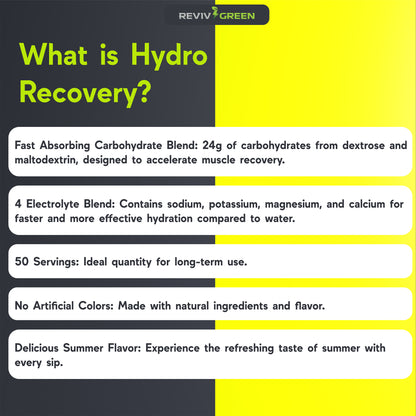 REVIV GREEN

What is Hydro Recovery?

Fast Absorbing Carbohydrate Blend: 24g of carbohydrates from dextrose and maltodextrin, designed to accelerate muscle recovery.

4 Electrolyte Blend: Contains sodium, potassium, magnesium, and calcium for faster and more effective hydration compared to water.

50 Servings: Ideal quantity for long-term use.

No Artificial Colors: Made with natural ingredients and flavor.

Delicious Summer Flavor: Experience the refreshing taste of summer with every sip.